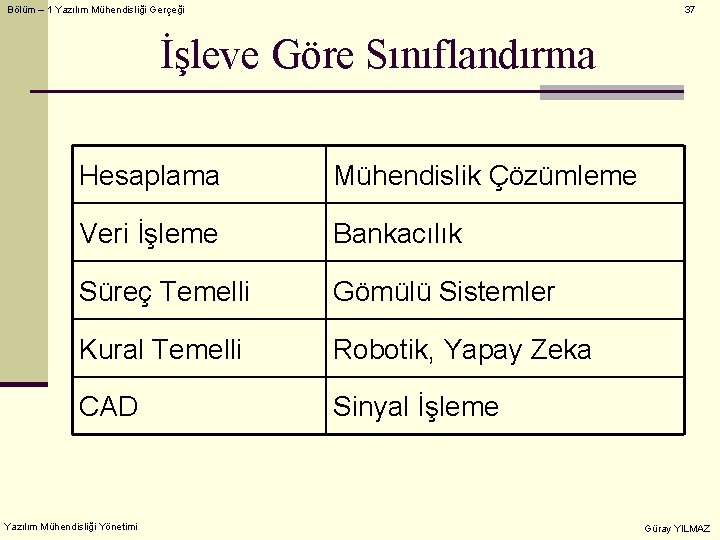 Bölüm – 1 Yazılım Mühendisliği Gerçeği

37

İşleve Göre Sınıflandırma

| Hesaplama | Mühendislik Çözümleme |
|---|---|
| Veri İşleme | Bankacılık |
| Süreç Temelli | Gömülü Sistemler |
| Kural Temelli | Robotik, Yapay Zeka |
| CAD | Sinyal İşleme |

Yazılım Mühendisliği Yönetimi

Güray YILMAZ